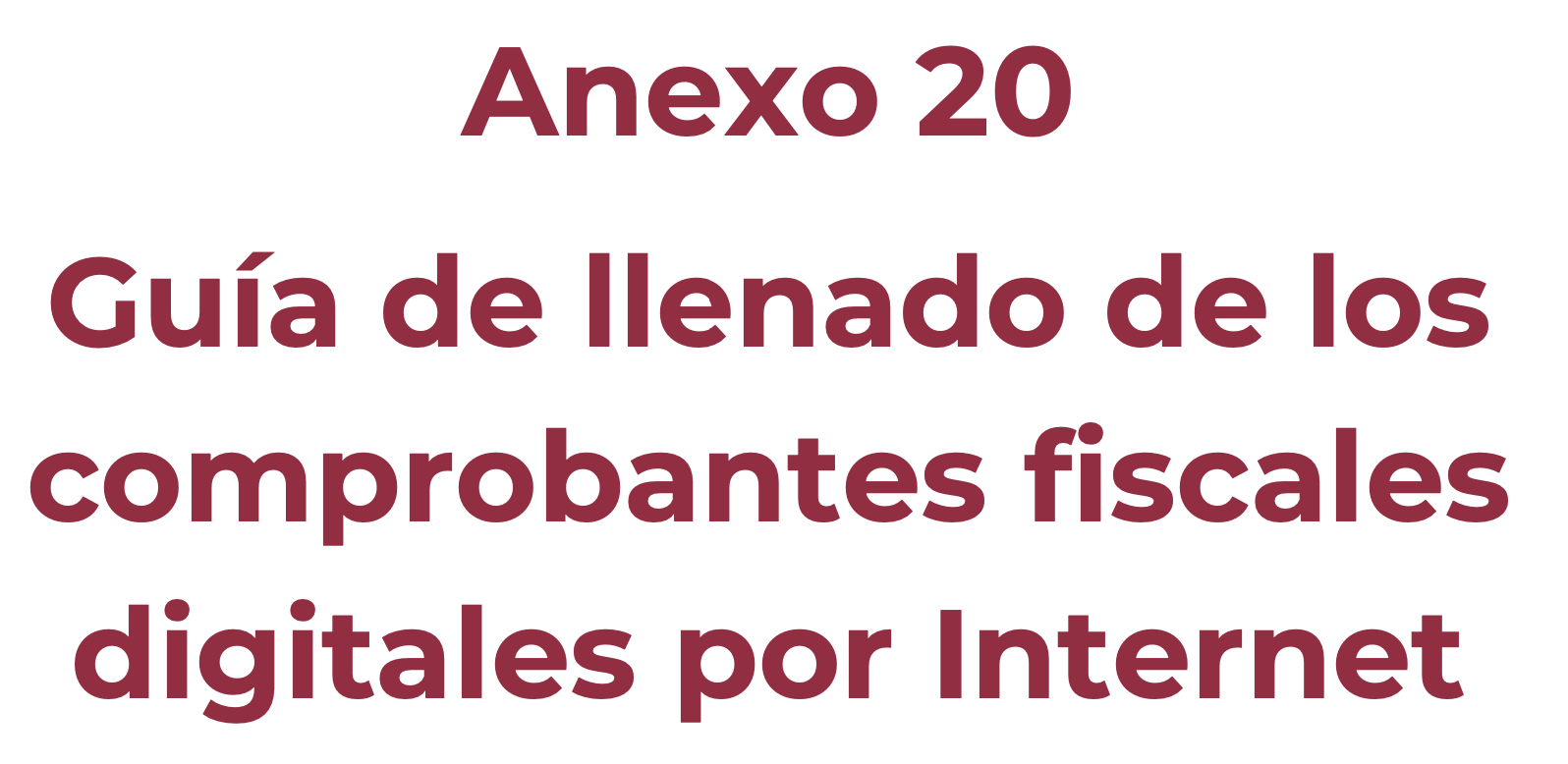 Anexo 20

Guía de llenado de los comprobantes fiscales digitales por Internet